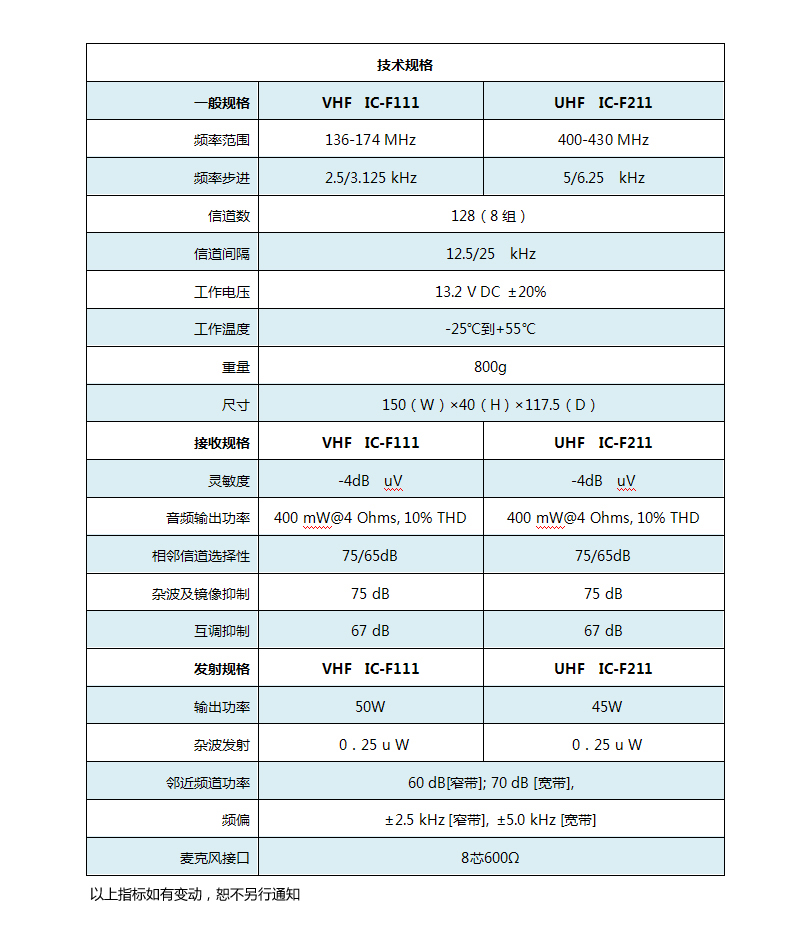 | 技术规格 | | |
|---|---|---|
| 一般规格 | VHF IC-F111 | UHF IC-F211 |
| 频率范围 | 136-174 MHz | 400-430 MHz |
| 频率步进 | 2.5/3.125 kHz | 5/6.25 kHz |
| 信道数 | 128（8 组） | |
| 信道间隔 | 12.5/25 kHz | |
| 工作电压 | 13.2 V DC ±20% | |
| 工作温度 | -25℃到+55℃ | |
| 重量 | 800g | |
| 尺寸 | 150（W）×40（H）×117.5（D） | |
| 接收规格 | VHF IC-F111 | UHF IC-F211 |
| 灵敏度 | -4dB uV | -4dB uV |
| 音频输出功率 | 400 mW@4 Ohms, 10% THD | 400 mW@4 Ohms, 10% THD |
| 相邻信道选择性 | 75/65dB | 75/65dB |
| 杂波及镜像抑制 | 75 dB | 75 dB |
| 互调抑制 | 67 dB | 67 dB |
| 发射规格 | VHF IC-F111 | UHF IC-F211 |
| 输出功率 | 50W | 45W |
| 杂波发射 | 0．25 u W | 0．25 u W |
| 邻近频道功率 | 60 dB[窄带]; 70 dB [宽带], | |
| 频偏 | ±2.5 kHz [窄带], ±5.0 kHz [宽带] | |
| 麦克风接口 | 8芯600Ω | |

以上指标如有变动，恕不另行通知